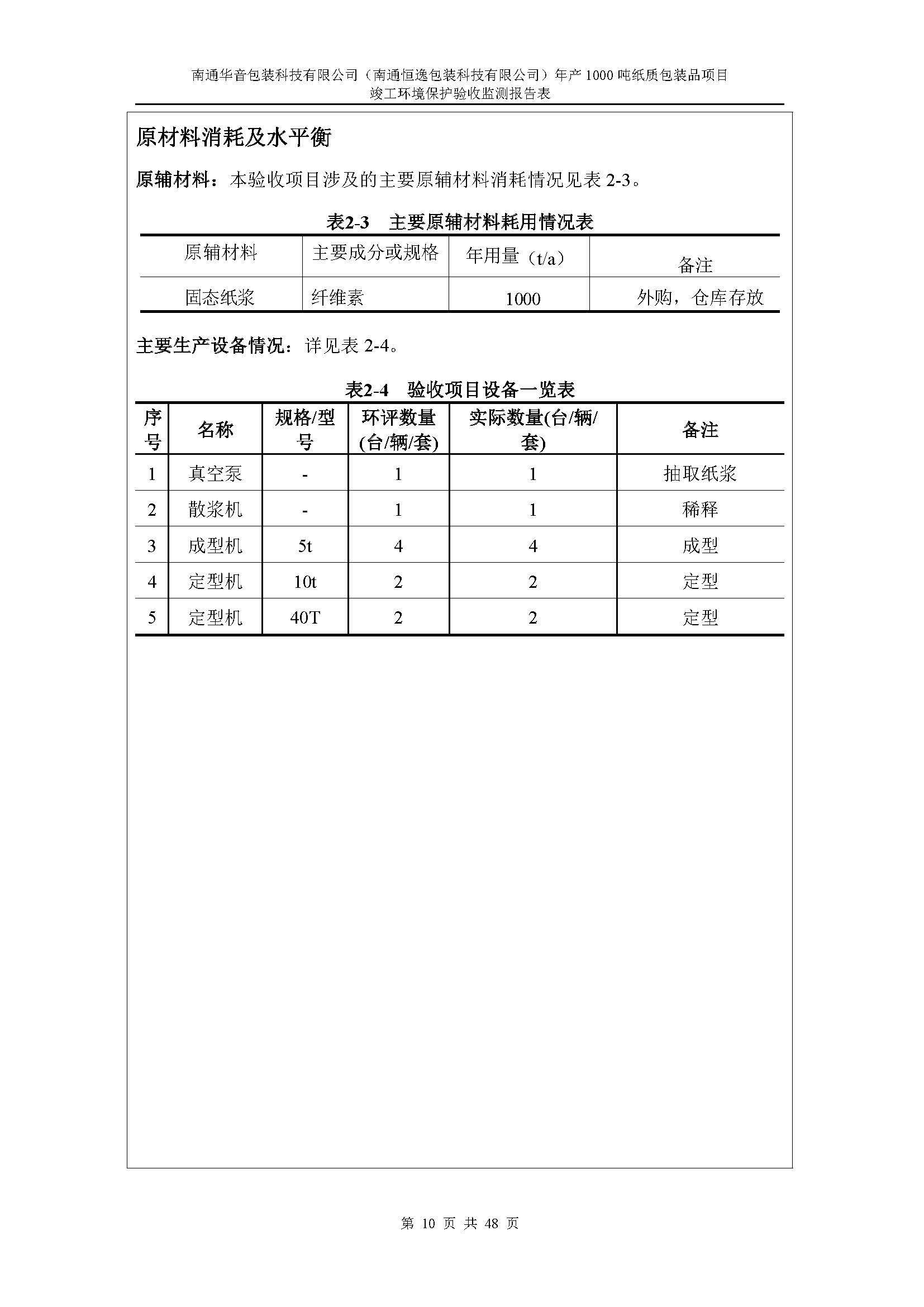 南通华音包装科技有限公司（南通恒逸包装科技有限公司）年产 1000 吨纸质包装品项目
竣工环境保护验收监测报告表

原材料消耗及水平衡

原辅材料：本验收项目涉及的主要原辅材料消耗情况见表 2-3。

表2-3　主要原辅材料耗用情况表

| 原辅材料 | 主要成分或规格 | 年用量（t/a） | 备注 |
|---|---|---|---|
| 固态纸浆 | 纤维素 | 1000 | 外购，仓库存放 |

主要生产设备情况：详见表 2-4。

表2-4　验收项目设备一览表

| 序号 | 名称 | 规格/型号 | 环评数量(台/辆/套) | 实际数量(台/辆/套) | 备注 |
|---|---|---|---|---|---|
| 1 | 真空泵 | - | 1 | 1 | 抽取纸浆 |
| 2 | 散浆机 | - | 1 | 1 | 稀释 |
| 3 | 成型机 | 5t | 4 | 4 | 成型 |
| 4 | 定型机 | 10t | 2 | 2 | 定型 |
| 5 | 定型机 | 40T | 2 | 2 | 定型 |

第 10 页 共 48 页